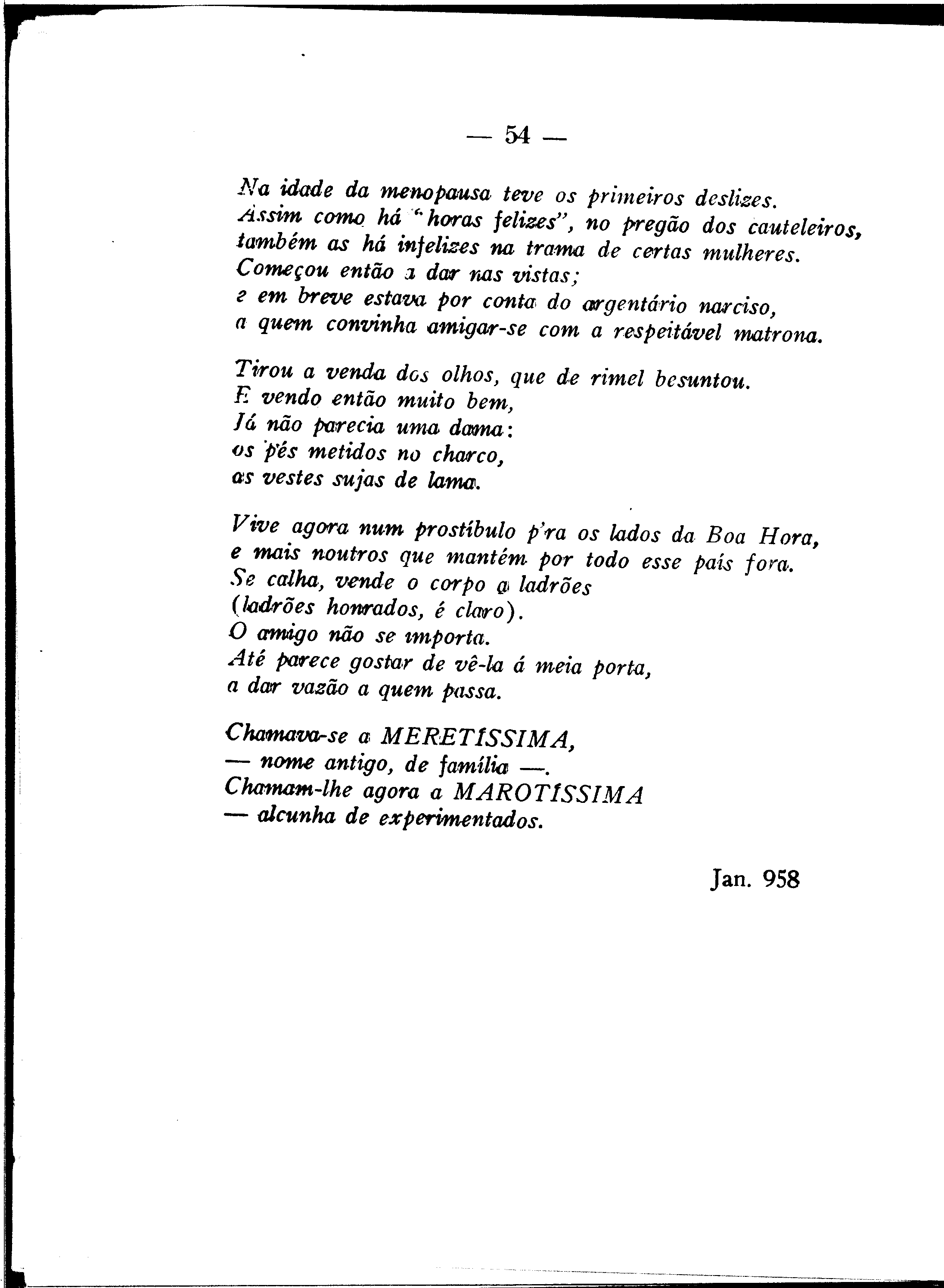 — 54 —

Na idade da menopausa teve os primeiros deslizes.
Assim como há "horas felizes", no pregão dos cauteleiros,
também as há infelizes na trama de certas mulheres.
Começou então a dar nas vistas;
e em breve estava por conta do argentário narciso,
a quem convinha amigar-se com a respeitável matrona.

Tirou a venda dos olhos, que de rimel besuntou.
E vendo então muito bem,
Já não parecia uma dama:
os pés metidos no charco,
as vestes sujas de lama.

Vive agora num prostíbulo p'ra os lados da Boa Hora,
e mais noutros que mantém por todo esse país fora.
Se calha, vende o corpo a ladrões
(ladrões honrados, é claro).
O amigo não se importa.
Até parece gostar de vê-la á meia porta,
a dar vazão a quem passa.

Chamava-se a MERETÍSSIMA,
— nome antigo, de família —.
Chamam-lhe agora a MAROTÍSSIMA
— alcunha de experimentados.

Jan. 958